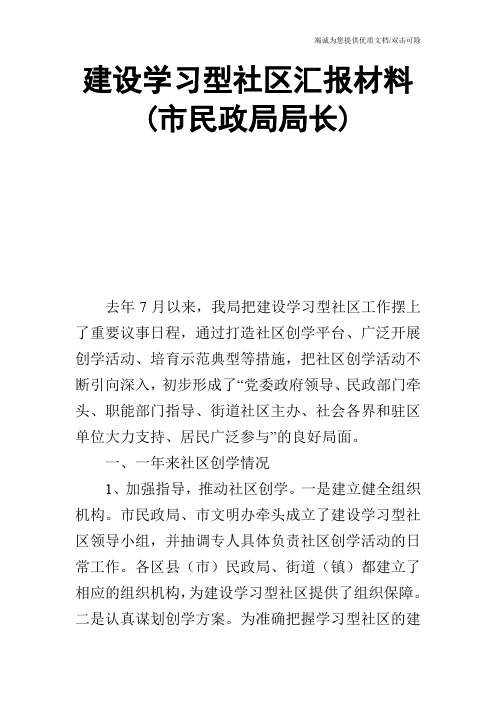 竭诚为您提供优质文档/双击可除

建设学习型社区汇报材料（市民政局局长）

去年 7 月以来，我局把建设学习型社区工作摆上了重要议事日程，通过打造社区创学平台、广泛开展创学活动、培育示范典型等措施，把社区创学活动不断引向深入，初步形成了“党委政府领导、民政部门牵头、职能部门指导、街道社区主办、社会各界和驻区单位大力支持、居民广泛参与”的良好局面。

一、一年来社区创学情况

1、加强指导，推动社区创学。一是建立健全组织机构。市民政局、市文明办牵头成立了建设学习型社区领导小组，并抽调专人具体负责社区创学活动的日常工作。各区县（市）民政局、街道（镇）都建立了相应的组织机构，为建设学习型社区提供了组织保障。二是认真谋划创学方案。为准确把握学习型社区的建